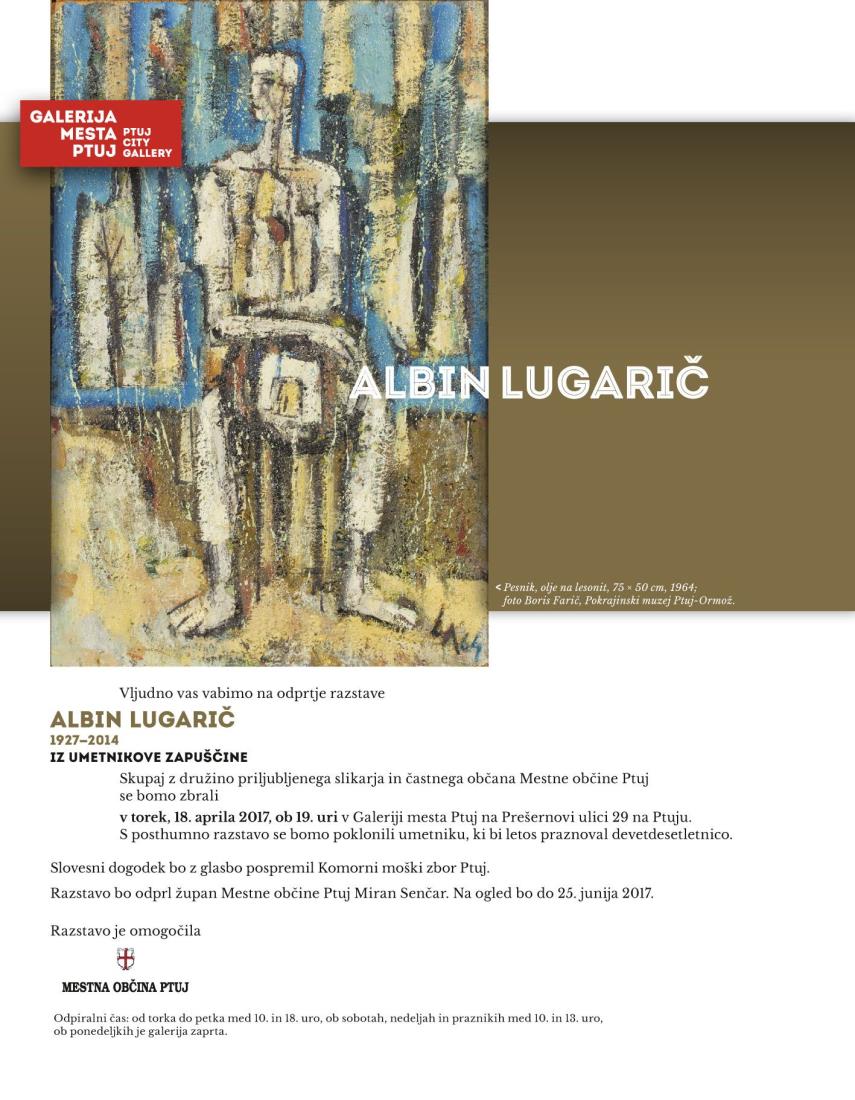 GALERIJA MESTA PTUJ PTUJ CITY GALLERY

ALBIN LUGARIČ

< Pesnik, olje na lesonit, 75 × 50 cm, 1964; foto Boris Farič, Pokrajinski muzej Ptuj-Ormož.

Vljudno vas vabimo na odprtje razstave

ALBIN LUGARIČ
1927–2014
IZ UMETNIKOVE ZAPUŠČINE

Skupaj z družino priljubljenega slikarja in častnega občana Mestne občine Ptuj se bomo zbrali
v torek, 18. aprila 2017, ob 19. uri v Galeriji mesta Ptuj na Prešernovi ulici 29 na Ptuju.
S posthumno razstavo se bomo poklonili umetniku, ki bi letos praznoval devetdesetletnico.

Slovesni dogodek bo z glasbo pospremil Komorni moški zbor Ptuj.

Razstavo bo odprl župan Mestne občine Ptuj Miran Senčar. Na ogled bo do 25. junija 2017.

Razstavo je omogočila

MESTNA OBČINA PTUJ

Odpiralni čas: od torka do petka med 10. in 18. uro, ob sobotah, nedeljah in praznikih med 10. in 13. uro, ob ponedeljkih je galerija zaprta.